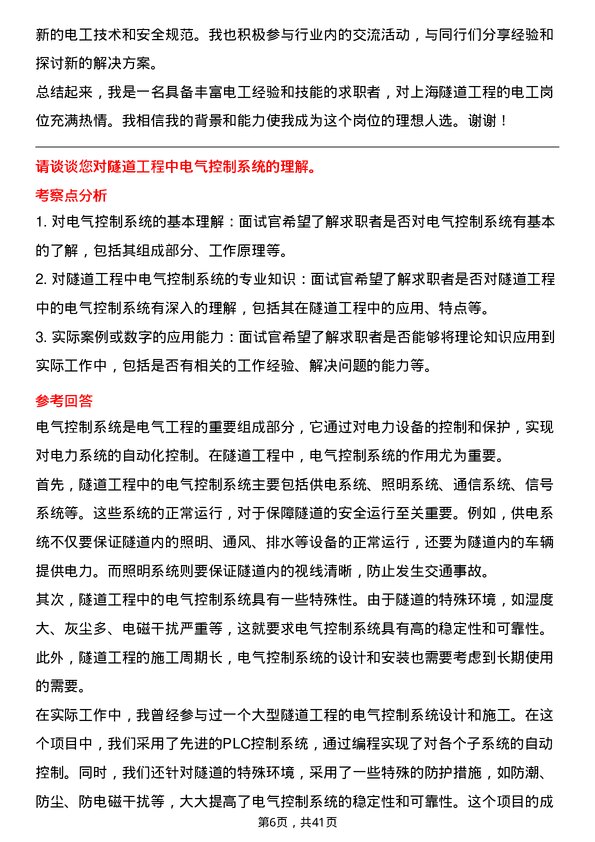 新的电工技术和安全规范。我也积极参与行业内的交流活动，与同行们分享经验和探讨新的解决方案。

总结起来，我是一名具备丰富电工经验和技能的求职者，对上海隧道工程的电工岗位充满热情。我相信我的背景和能力使我成为这个岗位的理想人选。谢谢！

请谈谈您对隧道工程中电气控制系统的理解。

考察点分析

1. 对电气控制系统的基本理解：面试官希望了解求职者是否对电气控制系统有基本的了解，包括其组成部分、工作原理等。

2. 对隧道工程中电气控制系统的专业知识：面试官希望了解求职者是否对隧道工程中的电气控制系统有深入的理解，包括其在隧道工程中的应用、特点等。

3. 实际案例或数字的应用能力：面试官希望了解求职者是否能够将理论知识应用到实际工作中，包括是否有相关的工作经验、解决问题的能力等。

参考回答

电气控制系统是电气工程的重要组成部分，它通过对电力设备的控制和保护，实现对电力系统的自动化控制。在隧道工程中，电气控制系统的作用尤为重要。

首先，隧道工程中的电气控制系统主要包括供电系统、照明系统、通信系统、信号系统等。这些系统的正常运行，对于保障隧道的安全运行至关重要。例如，供电系统不仅要保证隧道内的照明、通风、排水等设备的正常运行，还要为隧道内的车辆提供电力。而照明系统则要保证隧道内的视线清晰，防止发生交通事故。

其次，隧道工程中的电气控制系统具有一些特殊性。由于隧道的特殊环境，如湿度大、灰尘多、电磁干扰严重等，这就要求电气控制系统具有高的稳定性和可靠性。此外，隧道工程的施工周期长，电气控制系统的设计和安装也需要考虑到长期使用的需要。

在实际工作中，我曾经参与过一个大型隧道工程的电气控制系统设计和施工。在这个项目中，我们采用了先进的PLC控制系统，通过编程实现了对各个子系统的自动控制。同时，我们还针对隧道的特殊环境，采用了一些特殊的防护措施，如防潮、防尘、防电磁干扰等，大大提高了电气控制系统的稳定性和可靠性。这个项目的成

第6页，共41页